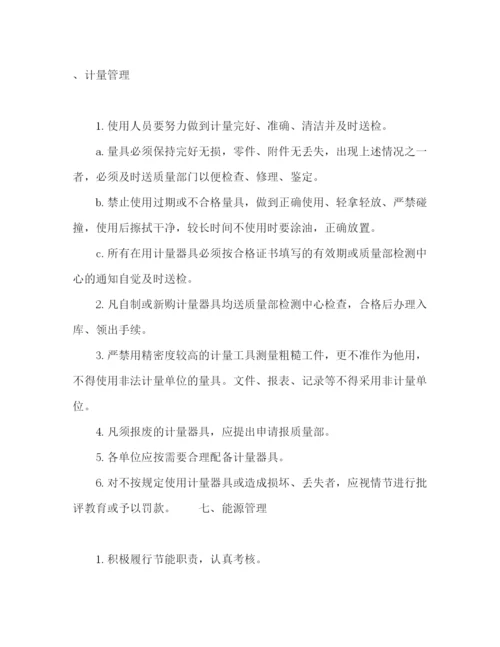 、计量管理

1. 使用人员要努力做到计量完好、准确、清洁并及时送检。

a. 量具必须保持完好无损，零件、附件无丢失，出现上述情况之一者，必须及时送质量部门以便检查、修理、鉴定。

b. 禁止使用过期或不合格量具，做到正确使用、轻拿轻放、严禁碰撞，使用后擦拭干净，较长时间不使用时要涂油，正确放置。

c. 所有在用计量器具必须按合格证书填写的有效期或质量部检测中心的通知自觉及时送检。

2. 凡自制或新购计量器具均送质量部检测中心检查，合格后办理入库、领出手续。

3. 严禁用精密度较高的计量工具测量粗糙工件，更不准作为他用，不得使用非法计量单位的量具。文件、报表、记录等不得采用非计量单位。

4. 凡须报废的计量器具，应提出申请报质量部。

5. 各单位应按需要合理配备计量器具。

6. 对不按规定使用计量器具或造成损坏、丢失者，应视情节进行批评教育或予以罚款。　　七、能源管理

1. 积极履行节能职责，认真考核。